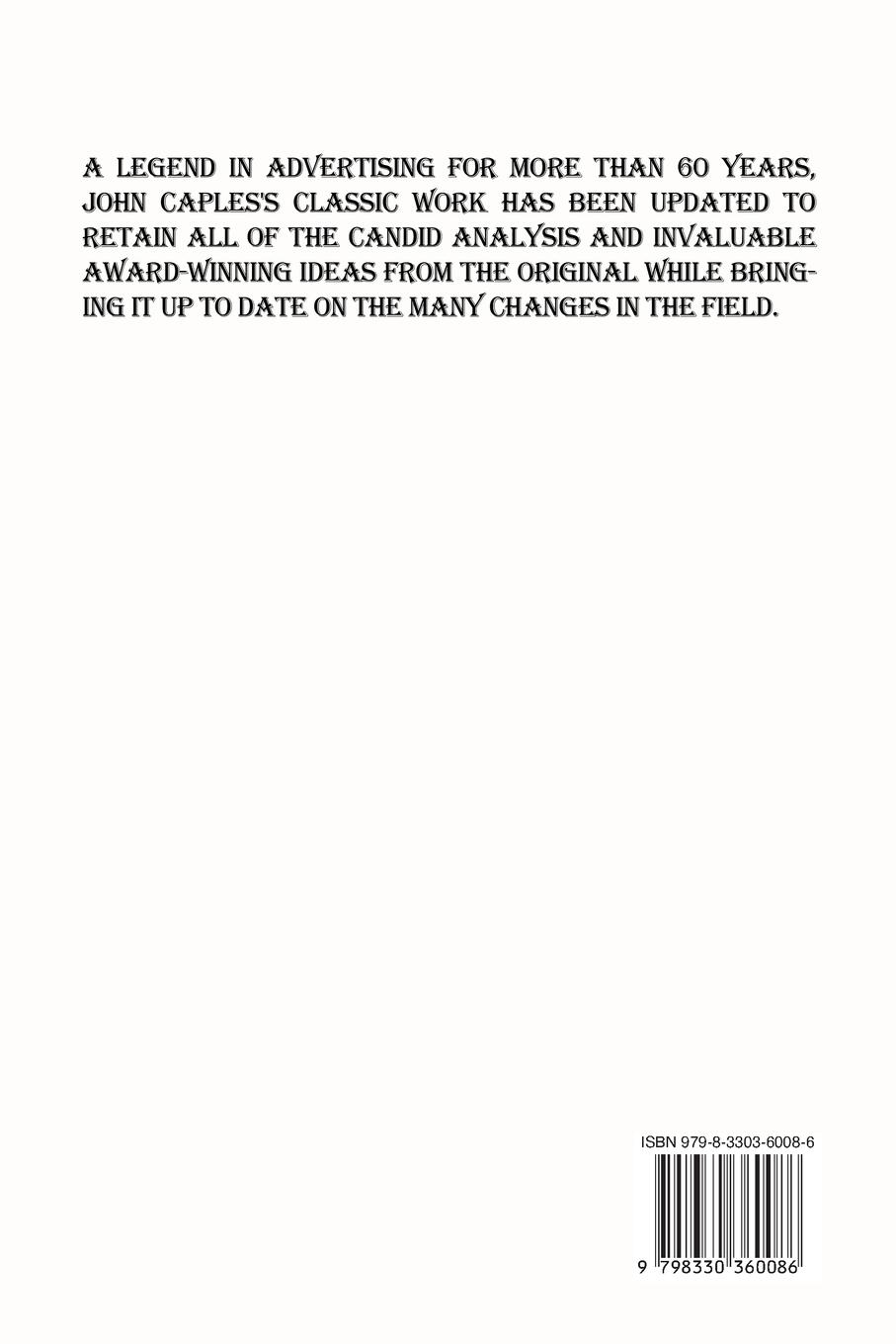 A LEGEND IN ADVERTISING FOR MORE THAN 60 YEARS, JOHN CAPLES'S CLASSIC WORK HAS BEEN UPDATED TO RETAIN ALL OF THE CANDID ANALYSIS AND INVALUABLE AWARD-WINNING IDEAS FROM THE ORIGINAL WHILE BRINGING IT UP TO DATE ON THE MANY CHANGES IN THE FIELD.

ISBN 979-8-3303-6008-6

9 798330 360086